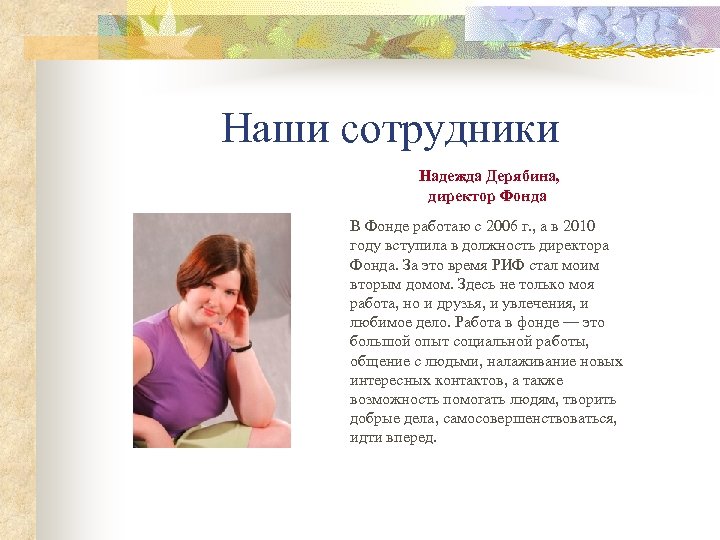 Наши сотрудники

Надежда Дерябина,
директор Фонда

В Фонде работаю с 2006 г., а в 2010 году вступила в должность директора Фонда. За это время РИФ стал моим вторым домом. Здесь не только моя работа, но и друзья, и увлечения, и любимое дело. Работа в фонде — это большой опыт социальной работы, общение с людьми, налаживание новых интересных контактов, а также возможность помогать людям, творить добрые дела, самосовершенствоваться, идти вперед.